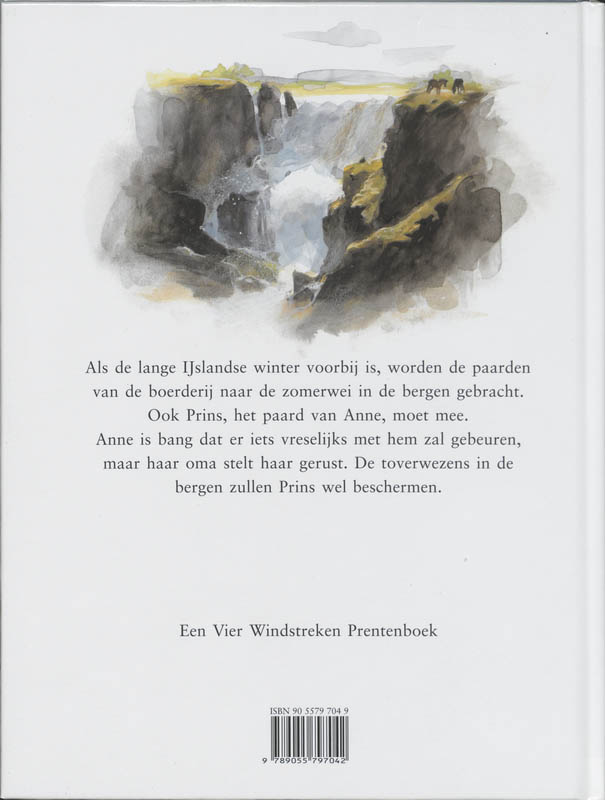 Als de lange IJslandse winter voorbij is, worden de paarden van de boerderij naar de zomerwei in de bergen gebracht. Ook Prins, het paard van Anne, moet mee. Anne is bang dat er iets vreselijks met hem zal gebeuren, maar haar oma stelt haar gerust. De toverwezens in de bergen zullen Prins wel beschermen.

Een Vier Windstreken Prentenboek

ISBN 90 5579 704 9

9 789055 797042